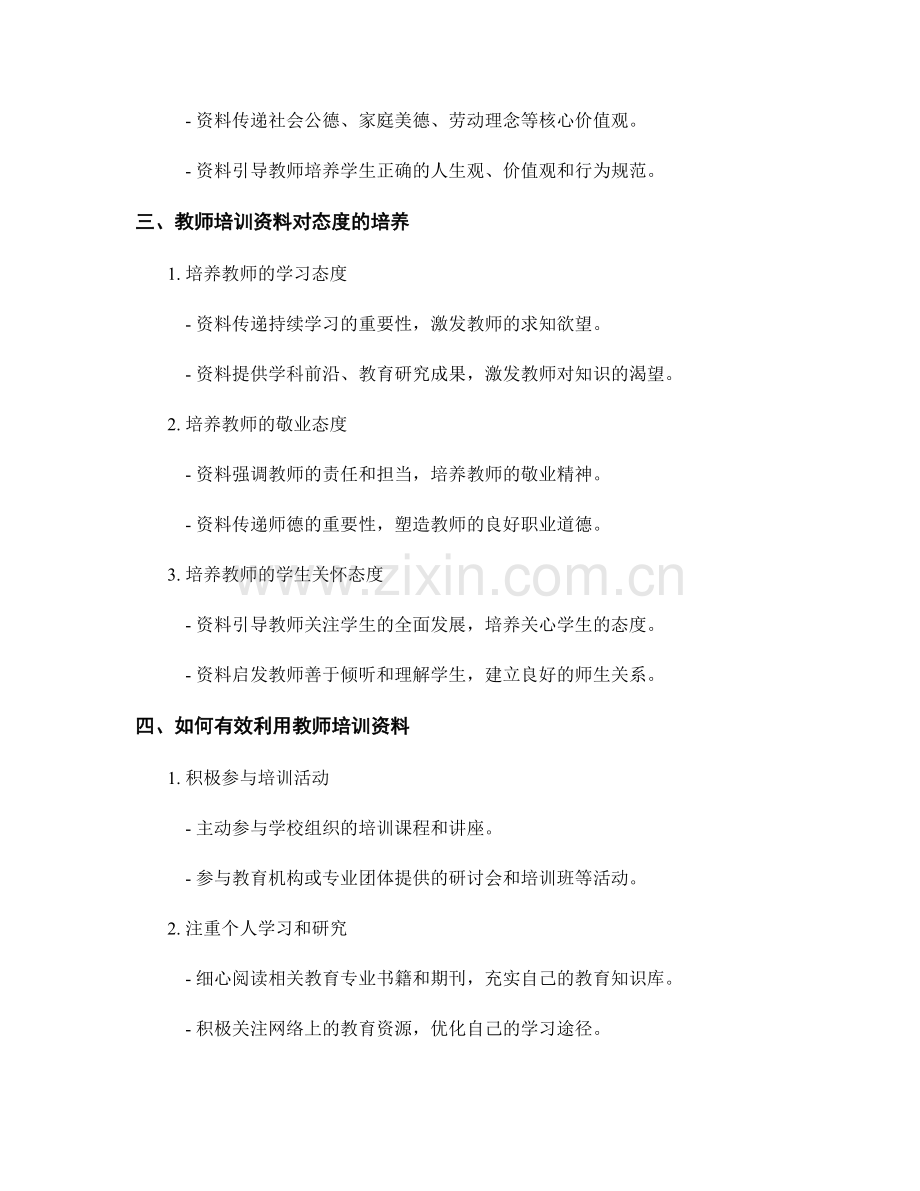 - 资料传递社会公德、家庭美德、劳动理念等核心价值观。

- 资料引导教师培养学生正确的人生观、价值观和行为规范。

三、教师培训资料对态度的培养

1. 培养教师的学习态度

- 资料传递持续学习的重要性，激发教师的求知欲望。

- 资料提供学科前沿、教育研究成果，激发教师对知识的渴望。

2. 培养教师的敬业态度

- 资料强调教师的责任和担当，培养教师的敬业精神。

- 资料传递师德的重要性，塑造教师的良好职业道德。

3. 培养教师的学生关怀态度

- 资料引导教师关注学生的全面发展，培养关心学生的态度。

- 资料启发教师善于倾听和理解学生，建立良好的师生关系。

四、如何有效利用教师培训资料

1. 积极参与培训活动

- 主动参与学校组织的培训课程和讲座。

- 参与教育机构或专业团体提供的研讨会和培训班等活动。

2. 注重个人学习和研究

- 细心阅读相关教育专业书籍和期刊，充实自己的教育知识库。

- 积极关注网络上的教育资源，优化自己的学习途径。

www.zixin.com.cn